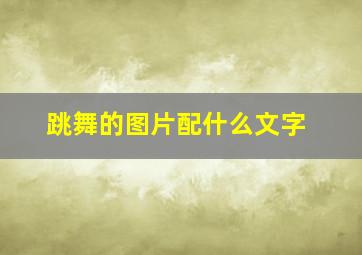 跳舞的图片配什么文字